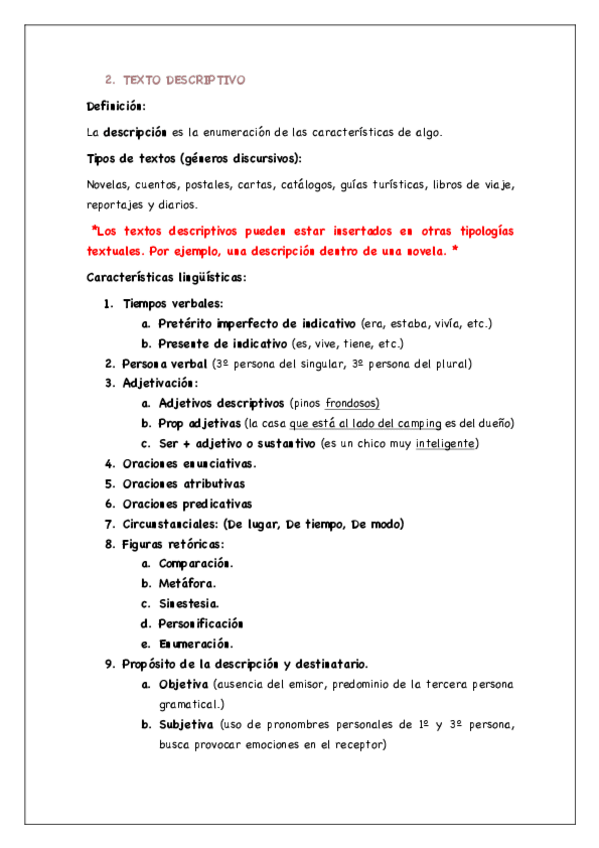 2. TEXTO DESCRIPTIVO

Definición:

La descripción es la enumeración de las características de algo.

Tipos de textos (géneros discursivos):

Novelas, cuentos, postales, cartas, catálogos, guías turísticas, libros de viaje, reportajes y diarios.

*Los textos descriptivos pueden estar insertados en otras tipologías textuales. Por ejemplo, una descripción dentro de una novela. *

Características lingüísticas:

1. Tiempos verbales:
a. Pretérito imperfecto de indicativo (era, estaba, vivía, etc.)
b. Presente de indicativo (es, vive, tiene, etc.)
2. Persona verbal (3º persona del singular, 3º persona del plural)
3. Adjetivación:
a. Adjetivos descriptivos (pinos frondosos)
b. Prop adjetivas (la casa que está al lado del camping es del dueño)
c. Ser + adjetivo o sustantivo (es un chico muy inteligente)
4. Oraciones enunciativas.
5. Oraciones atributivas
6. Oraciones predicativas
7. Circunstanciales: (De lugar, De tiempo, De modo)
8. Figuras retóricas:
a. Comparación.
b. Metáfora.
c. Sinestesia.
d. Personificación
e. Enumeración.
9. Propósito de la descripción y destinatario.
a. Objetiva (ausencia del emisor, predominio de la tercera persona gramatical.)
b. Subjetiva (uso de pronombres personales de 1º y 3º persona, busca provocar emociones en el receptor)